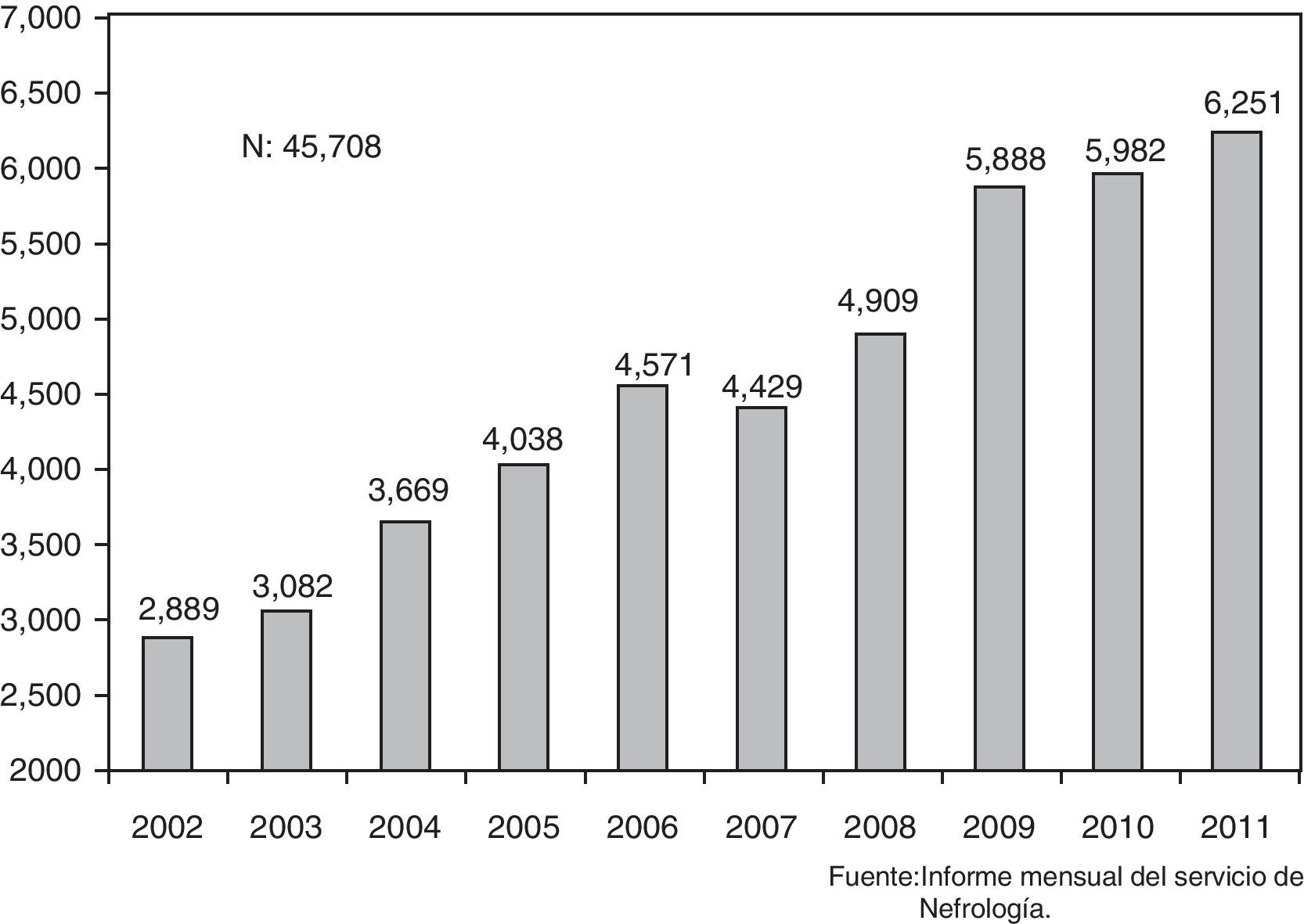 7,000
6,500
6,000
5,500
5,000
4,500
4,000
3,500
3,000
2,500
2000

N: 45,708

2,889
3,082
3,669
4,038
4,571
4,429
4,909
5,888
5,982
6,251

2002
2003
2004
2005
2006
2007
2008
2009
2010
2011

Fuente:Informe mensual del servicio de Nefrología.